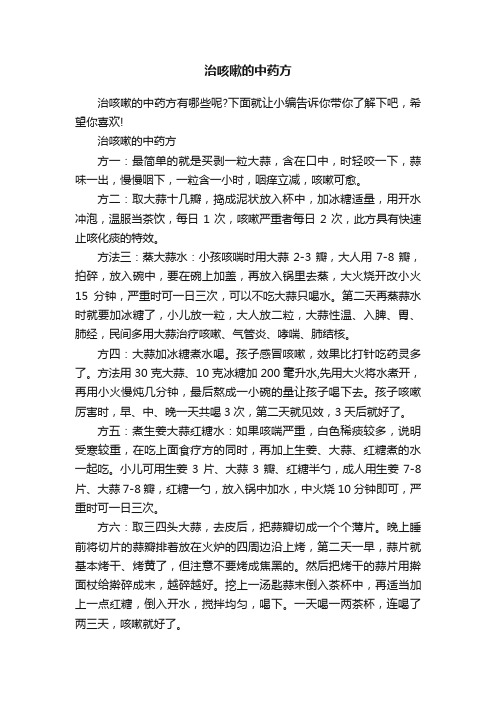 治咳嗽的中药方

治咳嗽的中药方有哪些呢?下面就让小编告诉你带你了解下吧，希望你喜欢!

治咳嗽的中药方

方一：最简单的就是买剥一粒大蒜，含在口中，时轻咬一下，蒜味一出，慢慢咽下，一粒含一小时，咽痒立减，咳嗽可愈。

方二：取大蒜十几瓣，捣成泥状放入杯中，加冰糖适量，用开水冲泡，温服当茶饮，每日 1 次，咳嗽严重者每日 2 次，此方具有快速止咳化痰的特效。

方法三：蒸大蒜水：小孩咳喘时用大蒜 2-3 瓣，大人用 7-8 瓣，拍碎，放入碗中，要在碗上加盖，再放入锅里去蒸，大火烧开改小火 15 分钟，严重时可一日三次，可以不吃大蒜只喝水。第二天再蒸蒜水时就要加冰糖了，小儿放一粒，大人放二粒，大蒜性温、入脾、胃、肺经，民间多用大蒜治疗咳嗽、气管炎、哮喘、肺结核。

方四：大蒜加冰糖煮水喝。孩子感冒咳嗽，效果比打针吃药灵多了。方法用 30 克大蒜、10 克冰糖加 200 毫升水,先用大火将水煮开，再用小火慢炖几分钟，最后熬成一小碗的量让孩子喝下去。孩子咳嗽厉害时，早、中、晚一天共喝 3 次，第二天就见效，3 天后就好了。

方五：煮生姜大蒜红糖水：如果咳喘严重，白色稀痰较多，说明受寒较重，在吃上面食疗方的同时，再加上生姜、大蒜、红糖煮的水一起吃。小儿可用生姜 3 片、大蒜 3 瓣、红糖半勺，成人用生姜 7-8 片、大蒜 7-8 瓣，红糖一勺，放入锅中加水，中火烧 10 分钟即可，严重时可一日三次。

方六：取三四头大蒜，去皮后，把蒜瓣切成一个个薄片。晚上睡前将切片的蒜瓣排着放在火炉的四周边沿上烤，第二天一早，蒜片就基本烤干、烤黄了，但注意不要烤成焦黑的。然后把烤干的蒜片用擀面杖给擀碎成末，越碎越好。挖上一汤匙蒜末倒入茶杯中，再适当加上一点红糖，倒入开水，搅拌均匀，喝下。一天喝一两茶杯，连喝了两三天，咳嗽就好了。